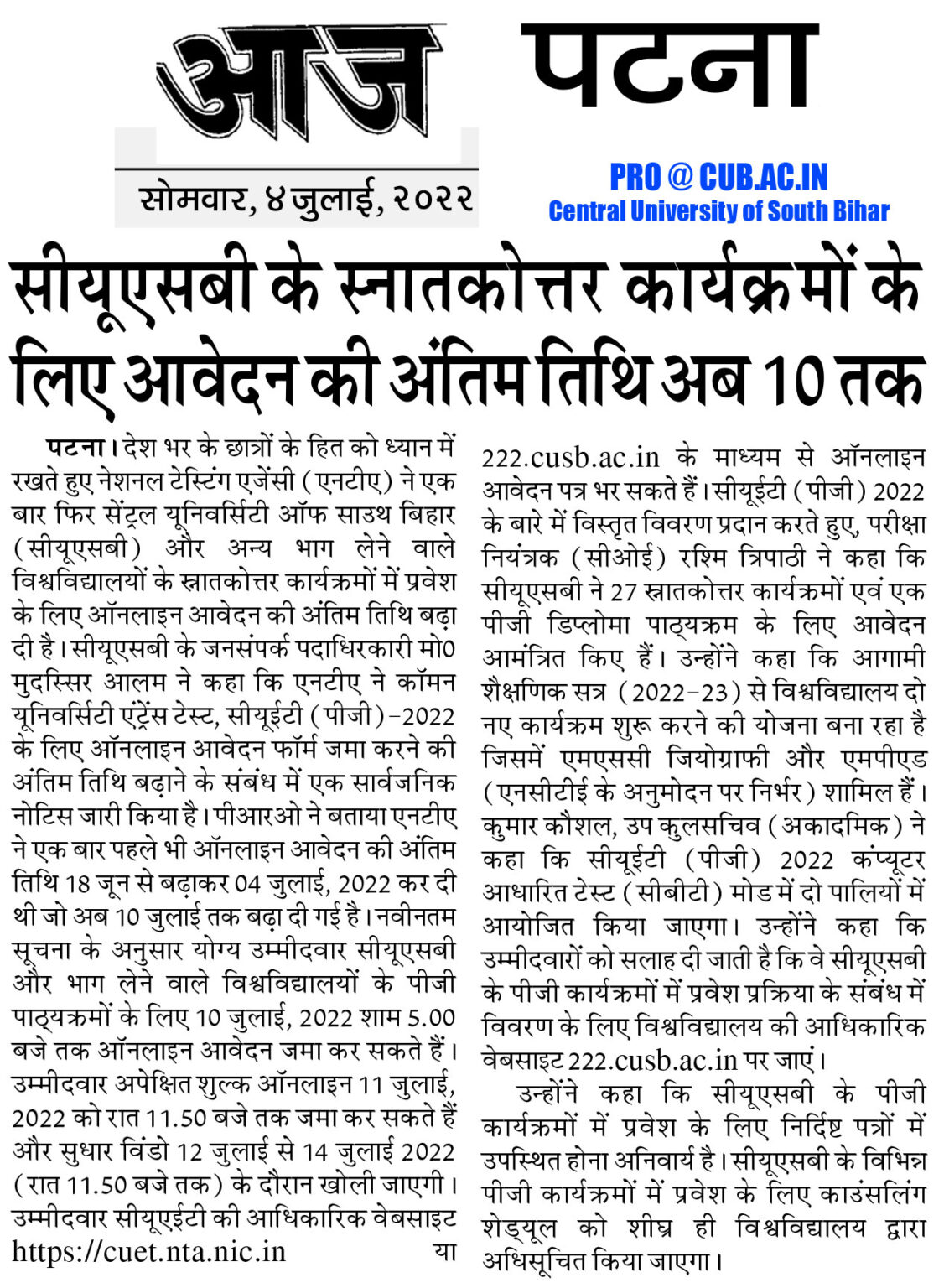 आज

पटना

सोमवार, ४ जुलाई, २०२२

PRO @ CUB.AC.IN
Central University of South Bihar

सीयूएसबी के स्नातकोत्तर कार्यक्रमों के लिए आवेदन की अंतिम तिथि अब 10 तक

पटना। देश भर के छात्रों के हित को ध्यान में रखते हुए नेशनल टेस्टिंग एजेंसी (एनटीए) ने एक बार फिर सेंट्रल यूनिवर्सिटी ऑफ साउथ बिहार (सीयूएसबी) और अन्य भाग लेने वाले विश्वविद्यालयों के स्नातकोत्तर कार्यक्रमों में प्रवेश के लिए ऑनलाइन आवेदन की अंतिम तिथि बढ़ा दी है। सीयूएसबी के जनसंपर्क पदाधिकारी मो0 मुदस्सिर आलम ने कहा कि एनटीए ने कॉमन यूनिवर्सिटी एंट्रेंस टेस्ट, सीयूईटी (पीजी)-2022 के लिए ऑनलाइन आवेदन फॉर्म जमा करने की अंतिम तिथि बढ़ाने के संबंध में एक सार्वजनिक नोटिस जारी किया है। पीआरओ ने बताया एनटीए ने एक बार पहले भी ऑनलाइन आवेदन की अंतिम तिथि 18 जून से बढ़ाकर 04 जुलाई, 2022 कर दी थी जो अब 10 जुलाई तक बढ़ा दी गई है। नवीनतम सूचना के अनुसार योग्य उम्मीदवार सीयूएसबी और भाग लेने वाले विश्वविद्यालयों के पीजी पाठ्यक्रमों के लिए 10 जुलाई, 2022 शाम 5.00 बजे तक ऑनलाइन आवेदन जमा कर सकते हैं। उम्मीदवार अपेक्षित शुल्क ऑनलाइन 11 जुलाई, 2022 को रात 11.50 बजे तक जमा कर सकते हैं और सुधार विंडो 12 जुलाई से 14 जुलाई 2022 (रात 11.50 बजे तक) के दौरान खोली जाएगी। उम्मीदवार सीयूएईटी की आधिकारिक वेबसाइट https://cuet.nta.nic.in या 222.cusb.ac.in के माध्यम से ऑनलाइन आवेदन पत्र भर सकते हैं। सीयूईटी (पीजी) 2022 के बारे में विस्तृत विवरण प्रदान करते हुए, परीक्षा नियंत्रक (सीओई) रश्मि त्रिपाठी ने कहा कि सीयूएसबी ने 27 स्नातकोत्तर कार्यक्रमों एवं एक पीजी डिप्लोमा पाठ्यक्रम के लिए आवेदन आमंत्रित किए हैं। उन्होंने कहा कि आगामी शैक्षणिक सत्र (2022-23) से विश्वविद्यालय दो नए कार्यक्रम शुरू करने की योजना बना रहा है जिसमें एमएससी जियोग्राफी और एमपीएड (एनसीटीई के अनुमोदन पर निर्भर) शामिल हैं। कुमार कौशल, उप कुलसचिव (अकादमिक) ने कहा कि सीयूईटी (पीजी) 2022 कंप्यूटर आधारित टेस्ट (सीबीटी) मोड में दो पालियों में आयोजित किया जाएगा। उन्होंने कहा कि उम्मीदवारों को सलाह दी जाती है कि वे सीयूएसबी के पीजी कार्यक्रमों में प्रवेश प्रक्रिया के संबंध में विवरण के लिए विश्वविद्यालय की आधिकारिक वेबसाइट 222.cusb.ac.in पर जाएं।

उन्होंने कहा कि सीयूएसबी के पीजी कार्यक्रमों में प्रवेश के लिए निर्दिष्ट पत्रों में उपस्थित होना अनिवार्य है। सीयूएसबी के विभिन्न पीजी कार्यक्रमों में प्रवेश के लिए काउंसलिंग शेड्यूल को शीघ्र ही विश्वविद्यालय द्वारा अधिसूचित किया जाएगा।